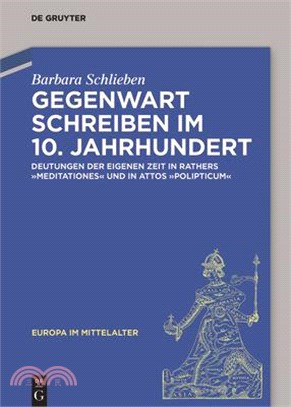 DE GRUYTER

Barbara Schlieben

GEGENWART SCHREIBEN IM 10. JAHRHUNDERT

DEUTUNGEN DER EIGENEN ZEIT IN RATHERS »MEDITATIONES« UND IN ATTOS »POLIPTICUM«

EUROPA IM MITTELALTER

G